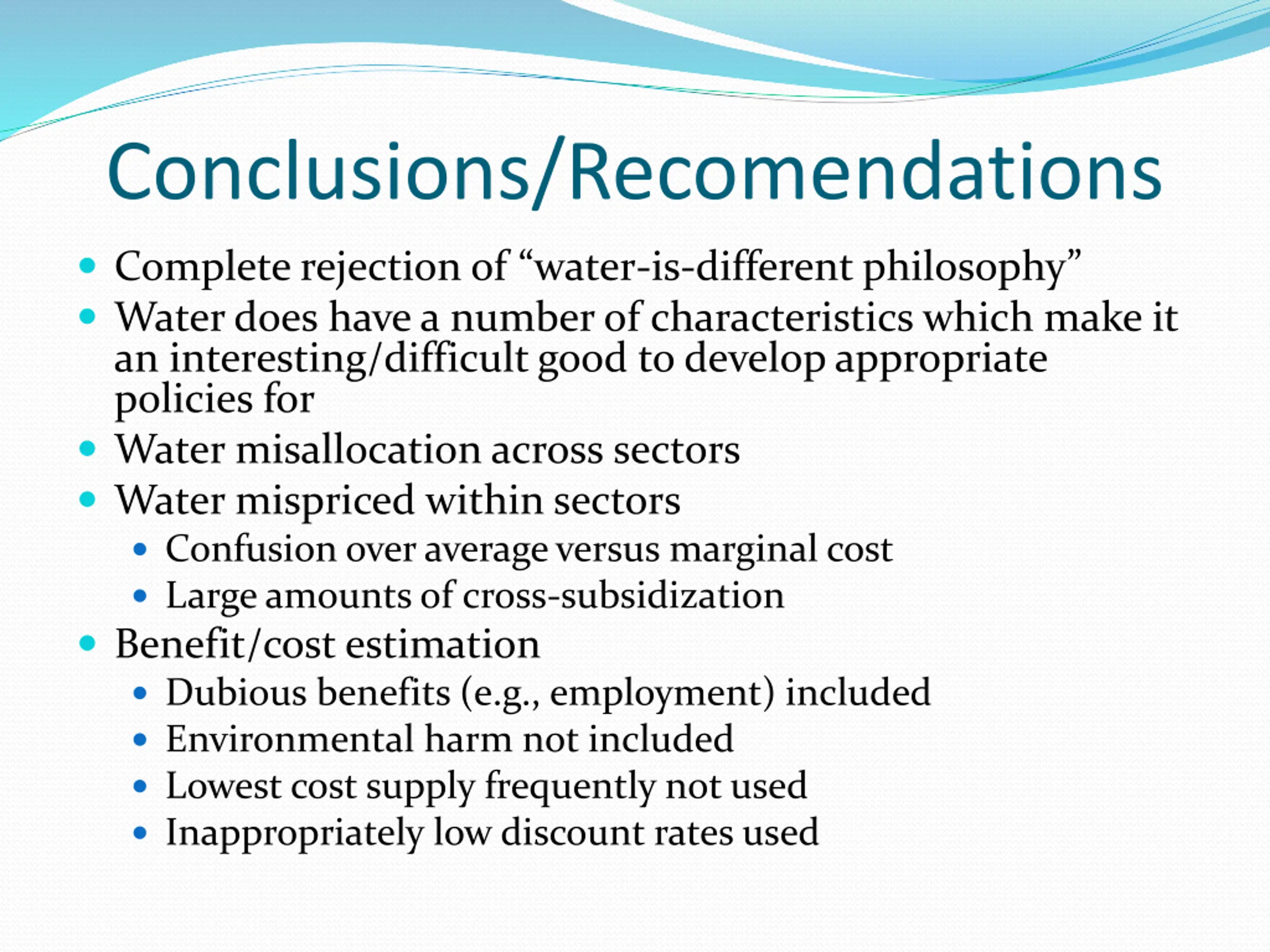 Conclusions/Recomendations

- Complete rejection of “water-is-different philosophy”
- Water does have a number of characteristics which make it an interesting/difficult good to develop appropriate policies for
- Water misallocation across sectors
- Water mispriced within sectors
  - Confusion over average versus marginal cost
  - Large amounts of cross-subsidization
- Benefit/cost estimation
  - Dubious benefits (e.g., employment) included
  - Environmental harm not included
  - Lowest cost supply frequently not used
  - Inappropriately low discount rates used